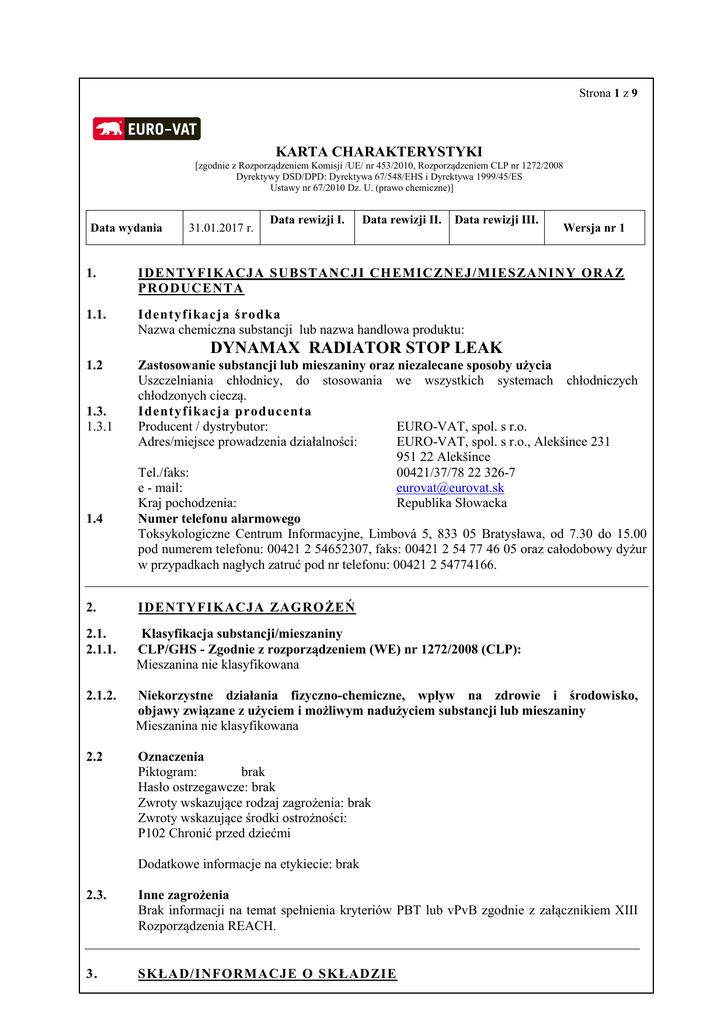 Strona 1 z 9

EURO-VAT

KARTA CHARAKTERYSTYKI
[zgodnie z Rozporządzeniem Komisji /UE/ nr 453/2010, Rozporządzeniem CLP nr 1272/2008
Dyrektywy DSD/DPD: Dyrektywa 67/548/EHS i Dyrektywa 1999/45/ES
Ustawy nr 67/2010 Dz. U. (prawo chemiczne)]

| Data wydania | 31.01.2017 r. | Data rewizji I. | Data rewizji II. | Data rewizji III. | Wersja nr 1 |
|---|---|---|---|---|---|

1. IDENTYFIKACJA SUBSTANCJI CHEMICZNEJ/MIESZANINY ORAZ PRODUCENTA

1.1. Identyfikacja środka
Nazwa chemiczna substancji lub nazwa handlowa produktu:
DYNAMAX RADIATOR STOP LEAK

1.2 Zastosowanie substancji lub mieszaniny oraz niezalecane sposoby użycia
Uszczelniania chłodnicy, do stosowania we wszystkich systemach chłodniczych chłodzonych cieczą.

1.3. Identyfikacja producenta
1.3.1 Producent / dystrybutor: EURO-VAT, spol. s r.o.
Adres/miejsce prowadzenia działalności: EURO-VAT, spol. s r.o., Alekšince 231
951 22 Alekšince
Tel./faks: 00421/37/78 22 326-7
e - mail: eurovat@eurovat.sk
Kraj pochodzenia: Republika Słowacka

1.4 Numer telefonu alarmowego
Toksykologiczne Centrum Informacyjne, Limbová 5, 833 05 Bratysława, od 7.30 do 15.00 pod numerem telefonu: 00421 2 54652307, faks: 00421 2 54 77 46 05 oraz całodobowy dyżur w przypadkach nagłych zatruć pod nr telefonu: 00421 2 54774166.

2. IDENTYFIKACJA ZAGROŻEŃ

2.1. Klasyfikacja substancji/mieszaniny
2.1.1. CLP/GHS - Zgodnie z rozporządzeniem (WE) nr 1272/2008 (CLP):
Mieszanina nie klasyfikowana

2.1.2. Niekorzystne działania fizyczno-chemiczne, wpływ na zdrowie i środowisko, objawy związane z użyciem i możliwym nadużyciem substancji lub mieszaniny
Mieszanina nie klasyfikowana

2.2 Oznaczenia
Piktogram: brak
Hasło ostrzegawcze: brak
Zwroty wskazujące rodzaj zagrożenia: brak
Zwroty wskazujące środki ostrożności:
P102 Chronić przed dziećmi

Dodatkowe informacje na etykiecie: brak

2.3. Inne zagrożenia
Brak informacji na temat spełnienia kryteriów PBT lub vPvB zgodnie z załącznikiem XIII Rozporządzenia REACH.

3. SKŁAD/INFORMACJE O SKŁADZIE